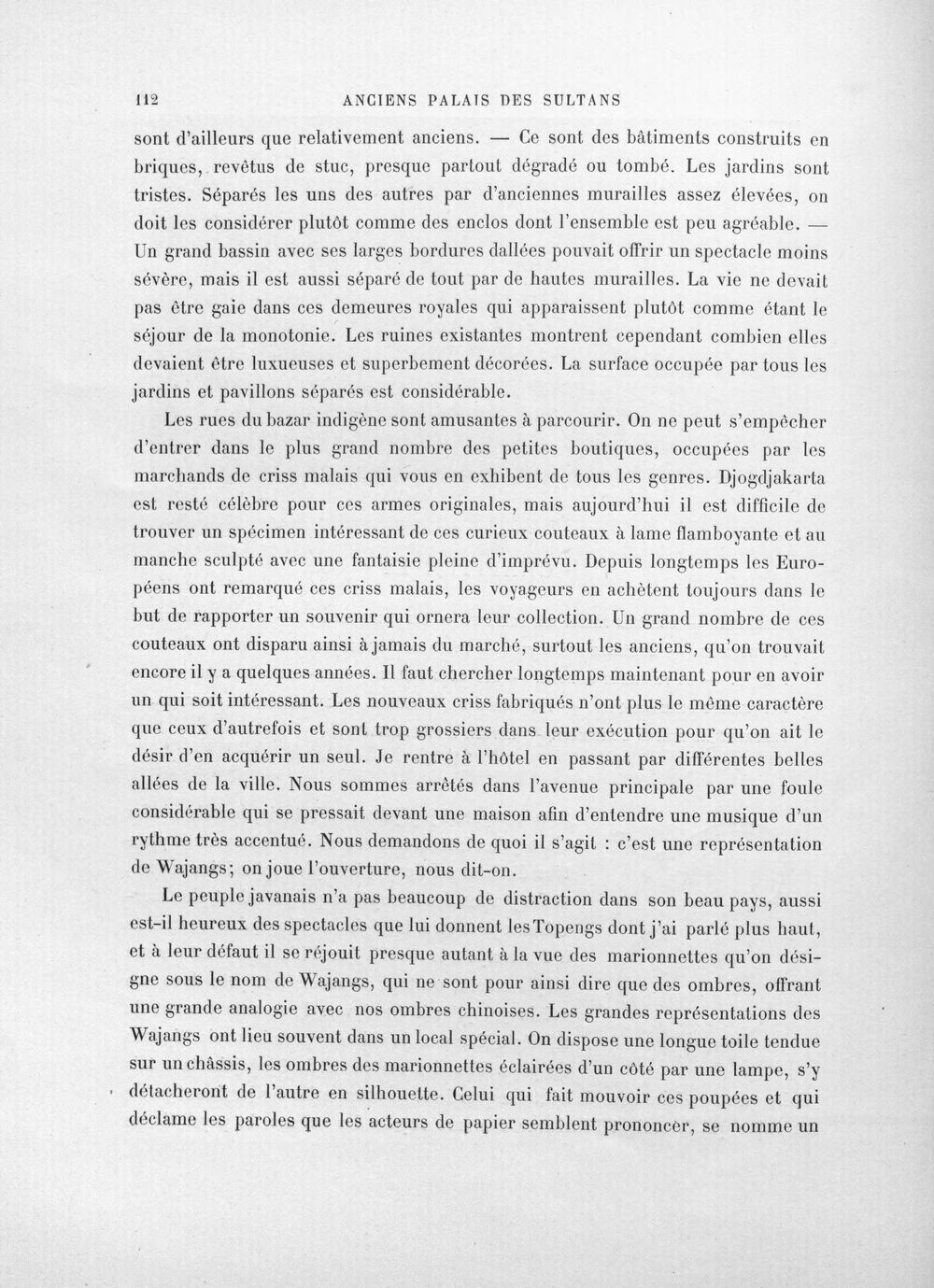 112 ANCIENS PALAIS DES SULTANS

sont d'ailleurs que relativement anciens. — Ce sont des bâtiments construits en briques, revêtus de stuc, presque partout dégradé ou tombé. Les jardins sont tristes. Séparés les uns des autres par d'anciennes murailles assez élevées, on doit les considérer plutôt comme des enclos dont l'ensemble est peu agréable. — Un grand bassin avec ses larges bordures dallées pouvait offrir un spectacle moins sévère, mais il est aussi séparé de tout par de hautes murailles. La vie ne devait pas être gaie dans ces demeures royales qui apparaissent plutôt comme étant le séjour de la monotonie. Les ruines existantes montrent cependant combien elles devaient être luxueuses et superbement décorées. La surface occupée par tous les jardins et pavillons séparés est considérable.

Les rues du bazar indigène sont amusantes à parcourir. On ne peut s'empêcher d'entrer dans le plus grand nombre des petites boutiques, occupées par les marchands de criss malais qui vous en exhibent de tous les genres. Djogdjakarta est resté célèbre pour ces armes originales, mais aujourd'hui il est difficile de trouver un spécimen intéressant de ces curieux couteaux à lame flamboyante et au manche sculpté avec une fantaisie pleine d'imprévu. Depuis longtemps les Européens ont remarqué ces criss malais, les voyageurs en achètent toujours dans le but de rapporter un souvenir qui ornera leur collection. Un grand nombre de ces couteaux ont disparu ainsi à jamais du marché, surtout les anciens, qu'on trouvait encore il y a quelques années. Il faut chercher longtemps maintenant pour en avoir un qui soit intéressant. Les nouveaux criss fabriqués n'ont plus le même caractère que ceux d'autrefois et sont trop grossiers dans leur exécution pour qu'on ait le désir d'en acquérir un seul. Je rentre à l'hôtel en passant par différentes belles allées de la ville. Nous sommes arrêtés dans l'avenue principale par une foule considérable qui se pressait devant une maison afin d'entendre une musique d'un rythme très accentué. Nous demandons de quoi il s'agit : c'est une représentation de Wajangs; on joue l'ouverture, nous dit-on.

Le peuple javanais n'a pas beaucoup de distraction dans son beau pays, aussi est-il heureux des spectacles que lui donnent les Topengs dont j'ai parlé plus haut, et à leur défaut il se réjouit presque autant à la vue des marionnettes qu'on désigne sous le nom de Wajangs, qui ne sont pour ainsi dire que des ombres, offrant une grande analogie avec nos ombres chinoises. Les grandes représentations des Wajangs ont lieu souvent dans un local spécial. On dispose une longue toile tendue sur un châssis, les ombres des marionnettes éclairées d'un côté par une lampe, s'y détacheront de l'autre en silhouette. Celui qui fait mouvoir ces poupées et qui déclame les paroles que les acteurs de papier semblent prononcer, se nomme un